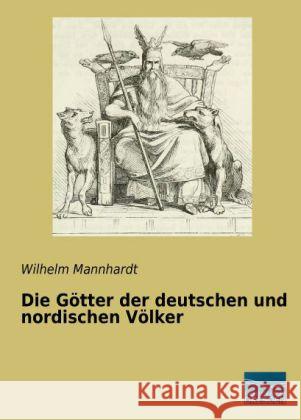 Wilhelm Mannhardt

Die Götter der deutschen und nordischen Völker

Kraina Książek